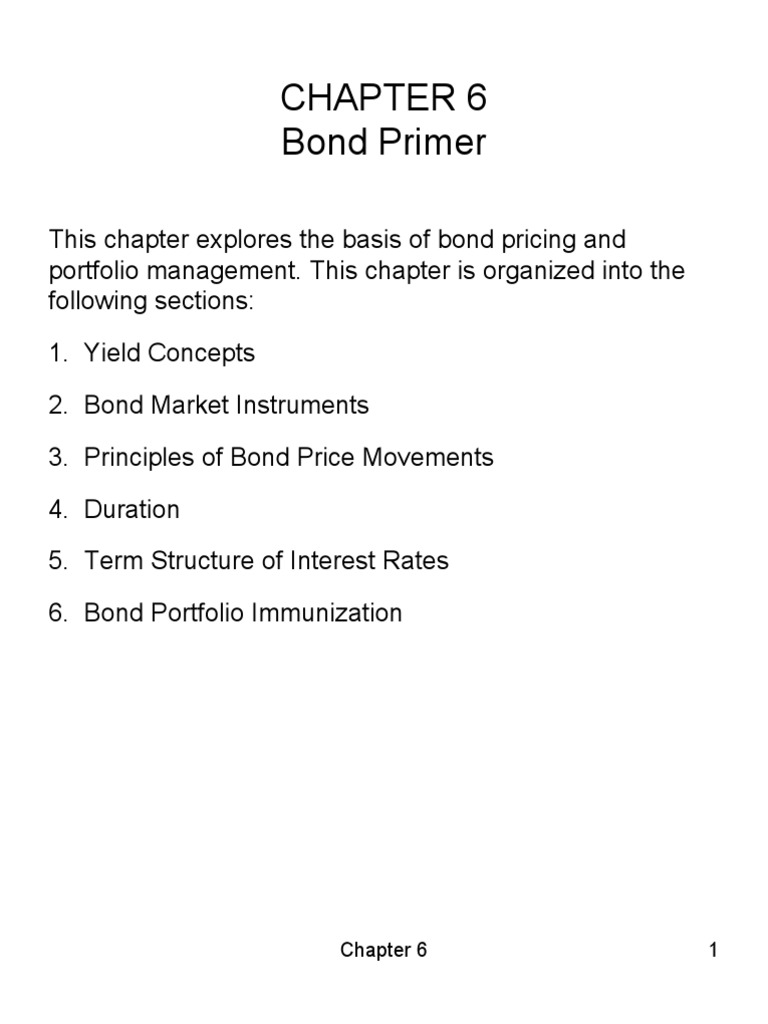 CHAPTER 6
Bond Primer

This chapter explores the basis of bond pricing and portfolio management. This chapter is organized into the following sections:

1. Yield Concepts

2. Bond Market Instruments

3. Principles of Bond Price Movements

4. Duration

5. Term Structure of Interest Rates

6. Bond Portfolio Immunization

Chapter 6

1